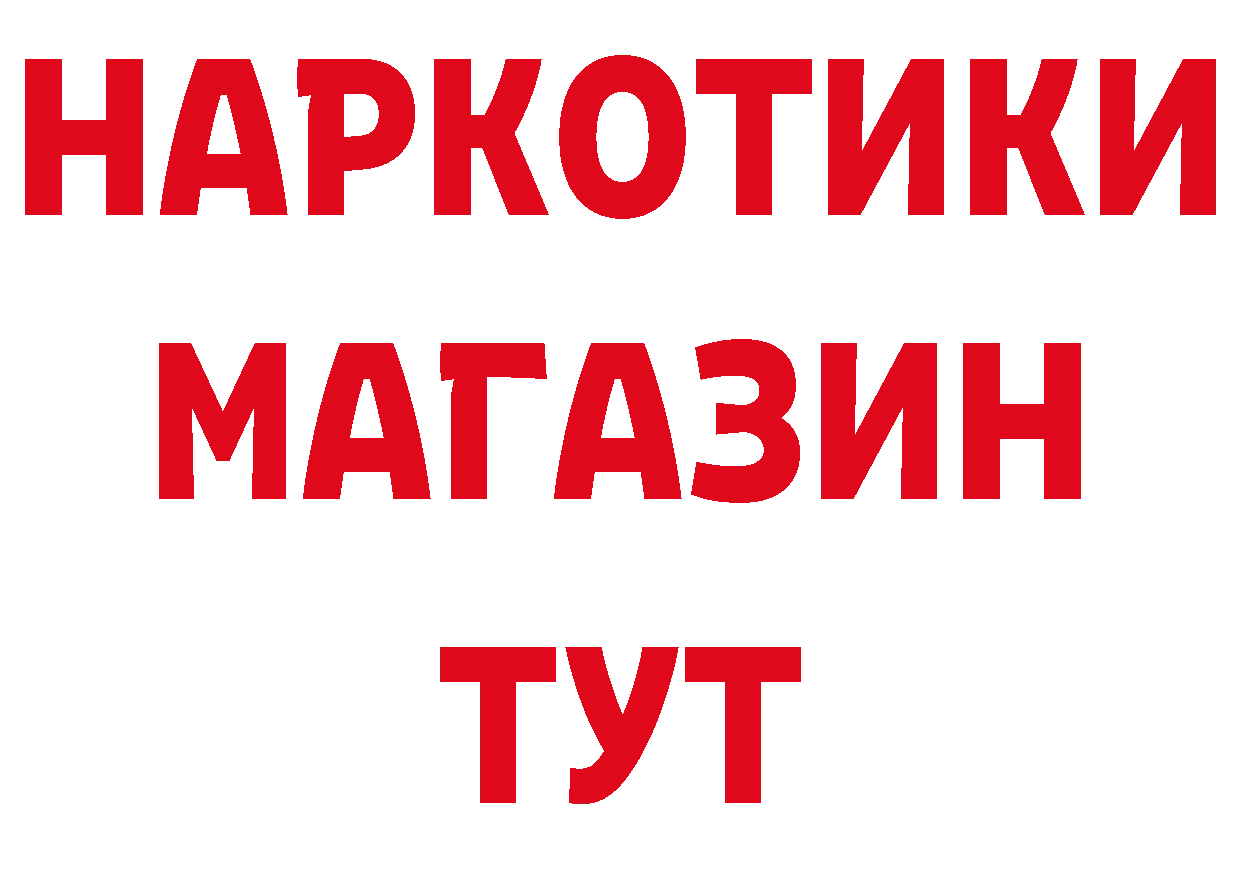 НАРКОТИКИ
МАГАЗИН
ТУТ